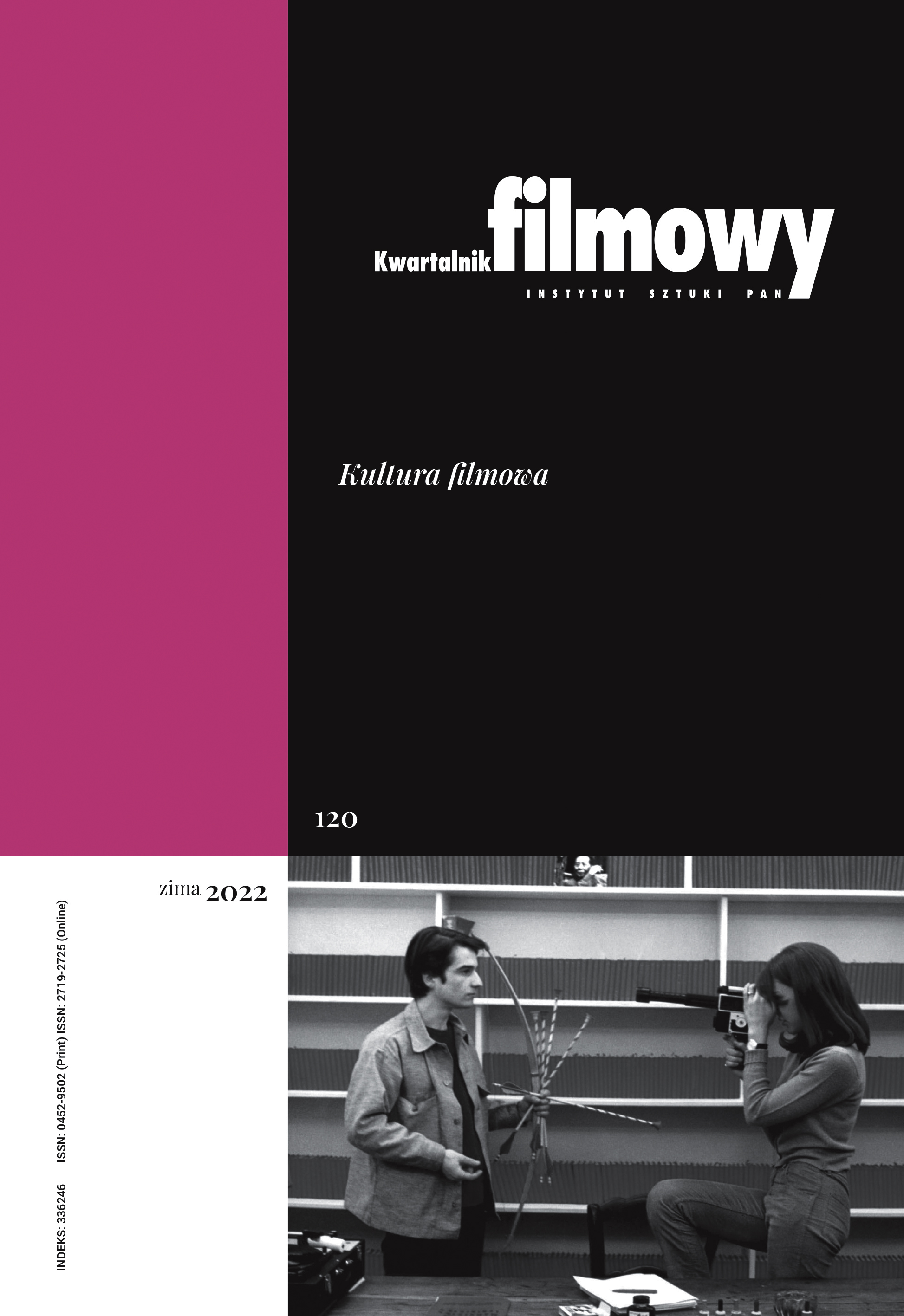 Kwartalnik filmowy
INSTYTUT SZTUKI PAN

Kultura filmowa

120

zima 2022

INDEKS: 336246 ISSN: 0452-9502 (Print) ISSN: 2719-2725 (Online)